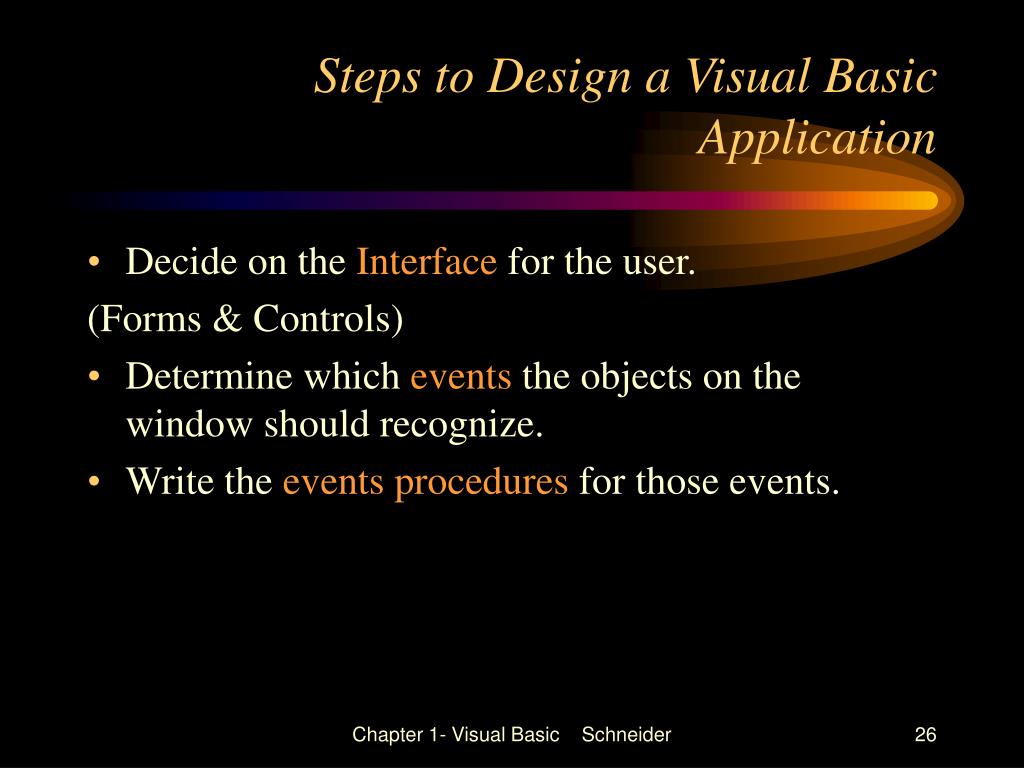 Steps to Design a Visual Basic Application

• Decide on the Interface for the user.

(Forms & Controls)

• Determine which events the objects on the window should recognize.

• Write the events procedures for those events.

Chapter 1- Visual Basic Schneider

26